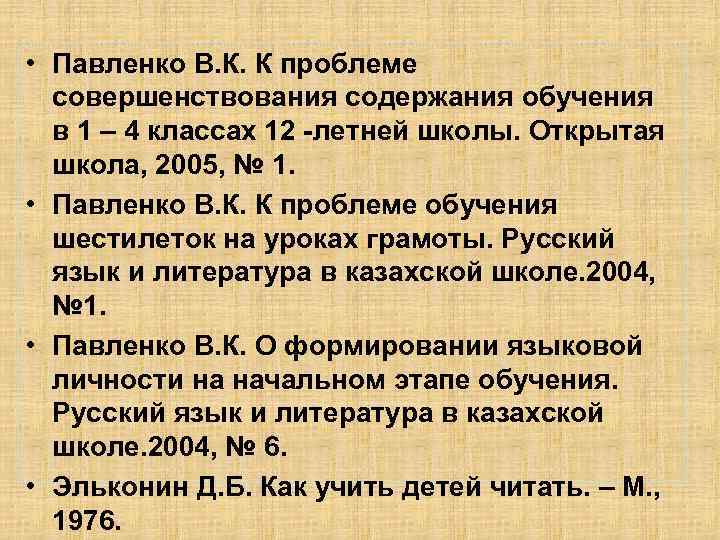 • Павленко В.К. К проблеме совершенствования содержания обучения в 1 – 4 классах 12 -летней школы. Открытая школа, 2005, № 1.

• Павленко В.К. К проблеме обучения шестилеток на уроках грамоты. Русский язык и литература в казахской школе.2004, №1.

• Павленко В.К. О формировании языковой личности на начальном этапе обучения. Русский язык и литература в казахской школе.2004, № 6.

• Эльконин Д.Б. Как учить детей читать. – М., 1976.